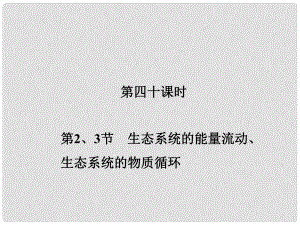 第四十课时

第2、3节　生态系统的能量流动、生态系统的物质循环